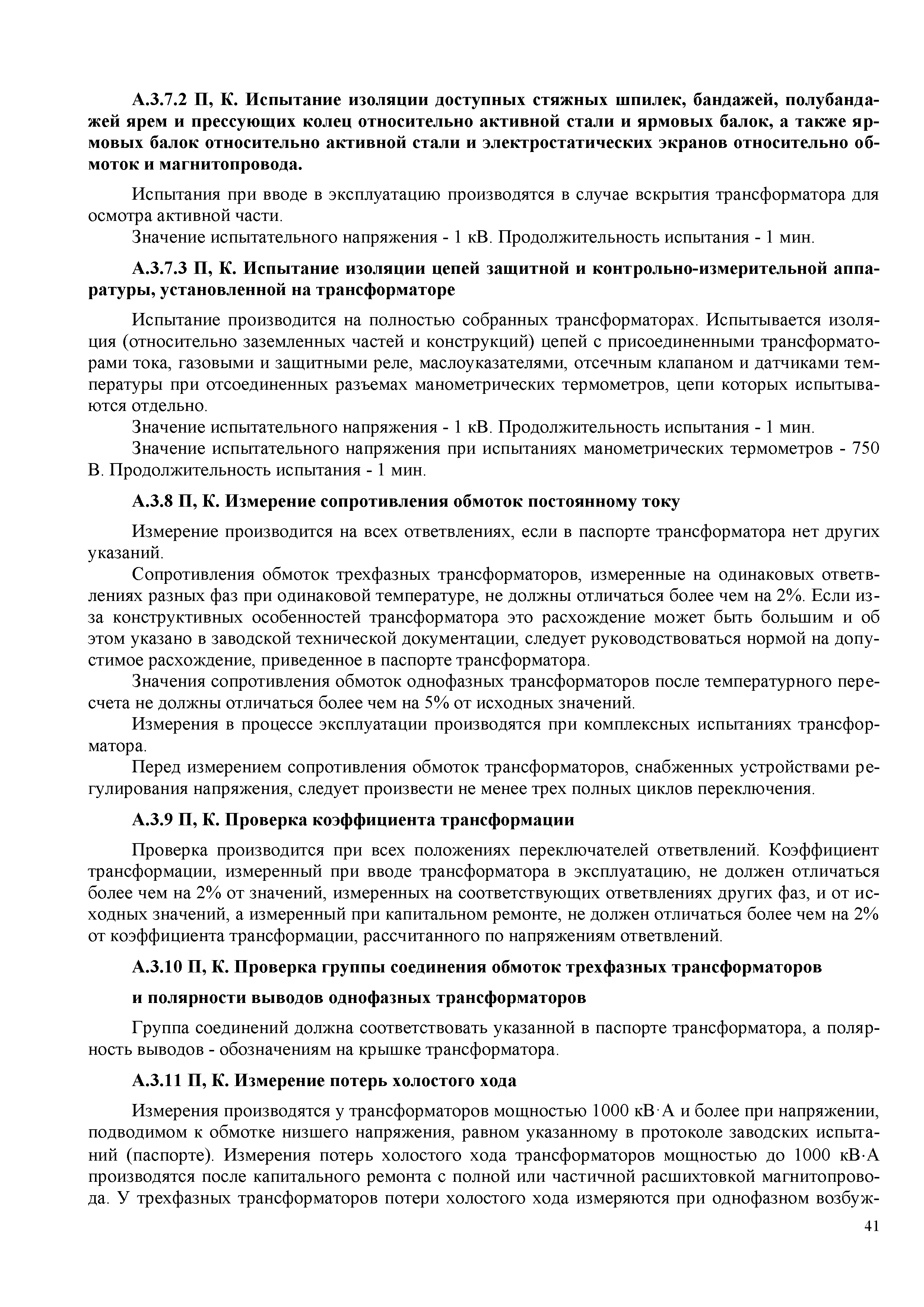 А.3.7.2 П, К. Испытание изоляции доступных стяжных шпилек, бандажей, полубандажей ярем и прессующих колец относительно активной стали и ярмовых балок, а также ярмовых балок относительно активной стали и электростатических экранов относительно обмоток и магнитопровода.

Испытания при вводе в эксплуатацию производятся в случае вскрытия трансформатора для осмотра активной части.
Значение испытательного напряжения - 1 кВ. Продолжительность испытания - 1 мин.

А.3.7.3 П, К. Испытание изоляции цепей защитной и контрольно-измерительной аппаратуры, установленной на трансформаторе

Испытание производится на полностью собранных трансформаторах. Испытывается изоляция (относительно заземленных частей и конструкций) цепей с присоединенными трансформаторами тока, газовыми и защитными реле, маслоуказателями, отсечным клапаном и датчиками температуры при отсоединенных разъемах манометрических термометров, цепи которых испытываются отдельно.
Значение испытательного напряжения - 1 кВ. Продолжительность испытания - 1 мин.
Значение испытательного напряжения при испытаниях манометрических термометров - 750 В. Продолжительность испытания - 1 мин.

А.3.8 П, К. Измерение сопротивления обмоток постоянному току

Измерение производится на всех ответвлениях, если в паспорте трансформатора нет других указаний.
Сопротивления обмоток трехфазных трансформаторов, измеренные на одинаковых ответвлениях разных фаз при одинаковой температуре, не должны отличаться более чем на 2%. Если из-за конструктивных особенностей трансформатора это расхождение может быть большим и об этом указано в заводской технической документации, следует руководствоваться нормой на допустимое расхождение, приведенное в паспорте трансформатора.
Значения сопротивления обмоток однофазных трансформаторов после температурного пересчета не должны отличаться более чем на 5% от исходных значений.
Измерения в процессе эксплуатации производятся при комплексных испытаниях трансформатора.
Перед измерением сопротивления обмоток трансформаторов, снабженных устройствами регулирования напряжения, следует произвести не менее трех полных циклов переключения.

А.3.9 П, К. Проверка коэффициента трансформации

Проверка производится при всех положениях переключателей ответвлений. Коэффициент трансформации, измеренный при вводе трансформатора в эксплуатацию, не должен отличаться более чем на 2% от значений, измеренных на соответствующих ответвлениях других фаз, и от исходных значений, а измеренный при капитальном ремонте, не должен отличаться более чем на 2% от коэффициента трансформации, рассчитанного по напряжениям ответвлений.

А.3.10 П, К. Проверка группы соединения обмоток трехфазных трансформаторов

и полярности выводов однофазных трансформаторов

Группа соединений должна соответствовать указанной в паспорте трансформатора, а полярность выводов - обозначениям на крышке трансформатора.

А.3.11 П, К. Измерение потерь холостого хода

Измерения производятся у трансформаторов мощностью 1000 кВ·А и более при напряжении, подводимом к обмотке низшего напряжения, равном указанному в протоколе заводских испытаний (паспорте). Измерения потерь холостого хода трансформаторов мощностью до 1000 кВ·А производятся после капитального ремонта с полной или частичной расшихтовкой магнитопровода. У трехфазных трансформаторов потери холостого хода измеряются при однофазном возбуж-

41